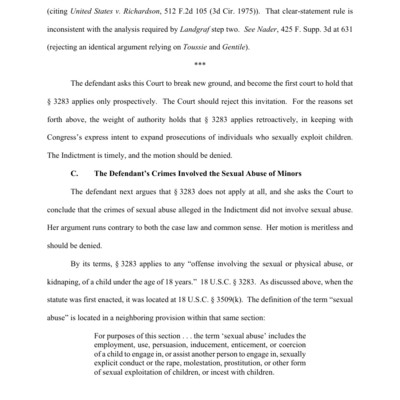 (citing United States v. Richardson, 512 F.2d 105 (3d Cir. 1975)). That clear-statement rule is inconsistent with the analysis required by Landgraf step two. See Nader, 425 F. Supp. 3d at 631 (rejecting an identical argument relying on Toussie and Gentile).

***

The defendant asks this Court to break new ground, and become the first court to hold that § 3283 applies only prospectively. The Court should reject this invitation. For the reasons set forth above, the weight of authority holds that § 3283 applies retroactively, in keeping with Congress's express intent to expand prosecutions of individuals who sexually exploit children. The Indictment is timely, and the motion should be denied.

C. The Defendant's Crimes Involved the Sexual Abuse of Minors

The defendant next argues that § 3283 does not apply at all, and she asks the Court to conclude that the crimes of sexual abuse alleged in the Indictment did not involve sexual abuse. Her argument runs contrary to both the case law and common sense. Her motion is meritless and should be denied.

By its terms, § 3283 applies to any "offense involving the sexual or physical abuse, or kidnaping, of a child under the age of 18 years." 18 U.S.C. § 3283. As discussed above, when the statute was first enacted, it was located at 18 U.S.C. § 3509(k). The definition of the term "sexual abuse" is located in a neighboring provision within that same section:

For purposes of this section . . . the term 'sexual abuse' includes the employment, use, persuasion, inducement, enticement, or coercion of a child to engage in, or assist another person to engage in, sexually explicit conduct or the rape, molestation, prostitution, or other form of sexual exploitation of children, or incest with children.